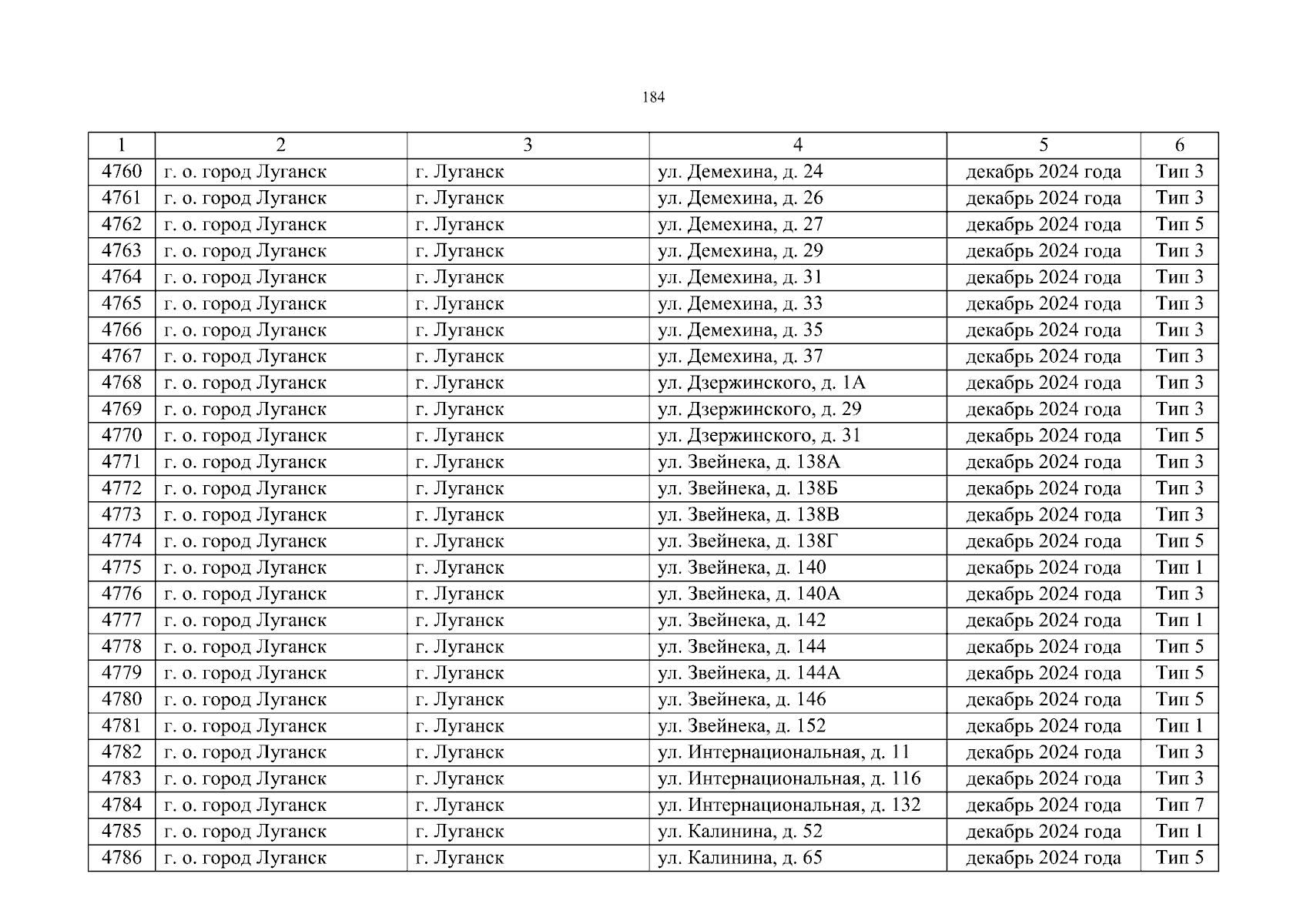 184

| 1 | 2 | 3 | 4 | 5 | 6 |
|---|---|---|---|---|---|
| 4760 | г. о. город Луганск | г. Луганск | ул. Демехина, д. 24 | декабрь 2024 года | Тип 3 |
| 4761 | г. о. город Луганск | г. Луганск | ул. Демехина, д. 26 | декабрь 2024 года | Тип 3 |
| 4762 | г. о. город Луганск | г. Луганск | ул. Демехина, д. 27 | декабрь 2024 года | Тип 5 |
| 4763 | г. о. город Луганск | г. Луганск | ул. Демехина, д. 29 | декабрь 2024 года | Тип 3 |
| 4764 | г. о. город Луганск | г. Луганск | ул. Демехина, д. 31 | декабрь 2024 года | Тип 3 |
| 4765 | г. о. город Луганск | г. Луганск | ул. Демехина, д. 33 | декабрь 2024 года | Тип 3 |
| 4766 | г. о. город Луганск | г. Луганск | ул. Демехина, д. 35 | декабрь 2024 года | Тип 3 |
| 4767 | г. о. город Луганск | г. Луганск | ул. Демехина, д. 37 | декабрь 2024 года | Тип 3 |
| 4768 | г. о. город Луганск | г. Луганск | ул. Дзержинского, д. 1А | декабрь 2024 года | Тип 3 |
| 4769 | г. о. город Луганск | г. Луганск | ул. Дзержинского, д. 29 | декабрь 2024 года | Тип 3 |
| 4770 | г. о. город Луганск | г. Луганск | ул. Дзержинского, д. 31 | декабрь 2024 года | Тип 5 |
| 4771 | г. о. город Луганск | г. Луганск | ул. Звейнека, д. 138А | декабрь 2024 года | Тип 3 |
| 4772 | г. о. город Луганск | г. Луганск | ул. Звейнека, д. 138Б | декабрь 2024 года | Тип 3 |
| 4773 | г. о. город Луганск | г. Луганск | ул. Звейнека, д. 138В | декабрь 2024 года | Тип 3 |
| 4774 | г. о. город Луганск | г. Луганск | ул. Звейнека, д. 138Г | декабрь 2024 года | Тип 5 |
| 4775 | г. о. город Луганск | г. Луганск | ул. Звейнека, д. 140 | декабрь 2024 года | Тип 1 |
| 4776 | г. о. город Луганск | г. Луганск | ул. Звейнека, д. 140А | декабрь 2024 года | Тип 3 |
| 4777 | г. о. город Луганск | г. Луганск | ул. Звейнека, д. 142 | декабрь 2024 года | Тип 1 |
| 4778 | г. о. город Луганск | г. Луганск | ул. Звейнека, д. 144 | декабрь 2024 года | Тип 5 |
| 4779 | г. о. город Луганск | г. Луганск | ул. Звейнека, д. 144А | декабрь 2024 года | Тип 5 |
| 4780 | г. о. город Луганск | г. Луганск | ул. Звейнека, д. 146 | декабрь 2024 года | Тип 5 |
| 4781 | г. о. город Луганск | г. Луганск | ул. Звейнека, д. 152 | декабрь 2024 года | Тип 1 |
| 4782 | г. о. город Луганск | г. Луганск | ул. Интернациональная, д. 11 | декабрь 2024 года | Тип 3 |
| 4783 | г. о. город Луганск | г. Луганск | ул. Интернациональная, д. 116 | декабрь 2024 года | Тип 3 |
| 4784 | г. о. город Луганск | г. Луганск | ул. Интернациональная, д. 132 | декабрь 2024 года | Тип 7 |
| 4785 | г. о. город Луганск | г. Луганск | ул. Калинина, д. 52 | декабрь 2024 года | Тип 1 |
| 4786 | г. о. город Луганск | г. Луганск | ул. Калинина, д. 65 | декабрь 2024 года | Тип 5 |